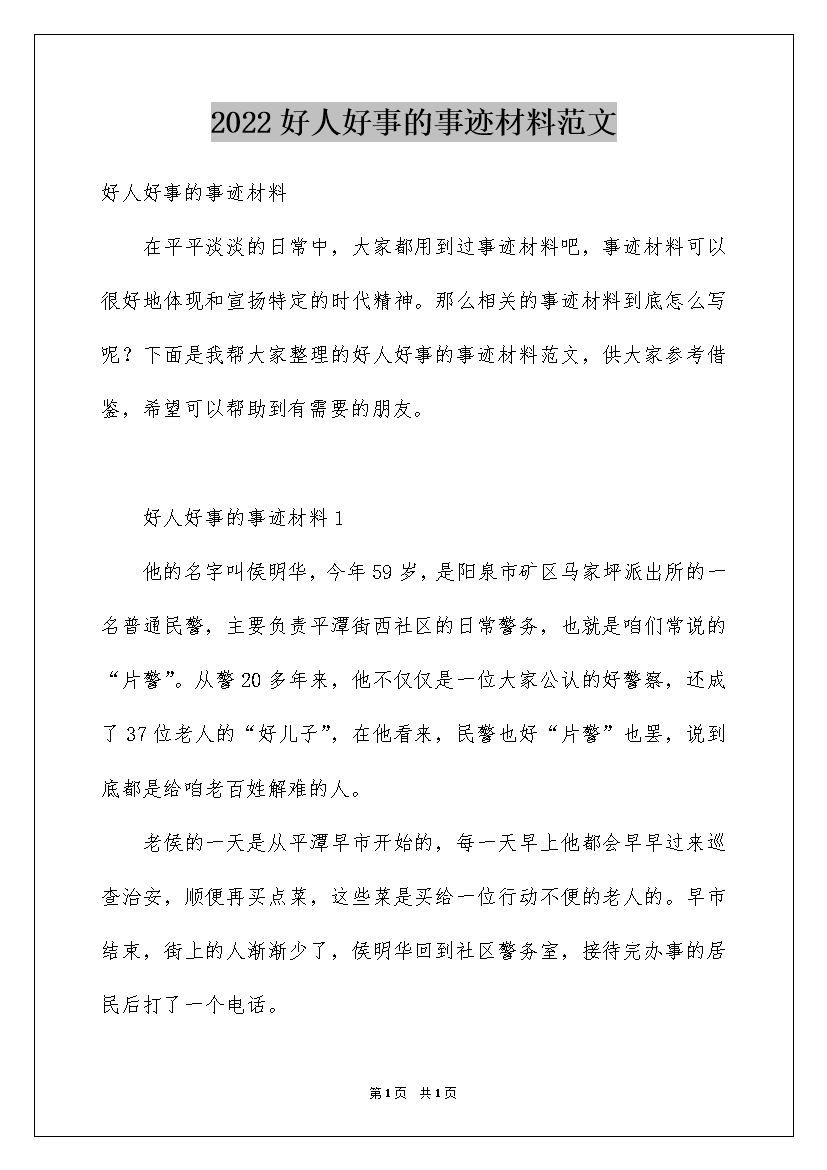 2022好人好事的事迹材料范文

好人好事的事迹材料

在平平淡淡的日常中，大家都用到过事迹材料吧，事迹材料可以很好地体现和宣扬特定的时代精神。那么相关的事迹材料到底怎么写呢？下面是我帮大家整理的好人好事的事迹材料范文，供大家参考借鉴，希望可以帮助到有需要的朋友。

好人好事的事迹材料1

他的名字叫侯明华，今年59岁，是阳泉市矿区马家坪派出所的一名普通民警，主要负责平潭街西社区的日常警务，也就是咱们常说的“片警”。从警20多年来，他不仅仅是一位大家公认的好警察，还成了37位老人的“好儿子”，在他看来，民警也好“片警”也罢，说到底都是给咱老百姓解难的人。

老侯的一天是从平潭早市开始的，每一天早上他都会早早过来巡查治安，顺便再买点菜，这些菜是买给一位行动不便的老人的。早市结束，街上的人渐渐少了，侯明华回到社区警务室，接待完办事的居民后打了一个电话。

第1页 共1页